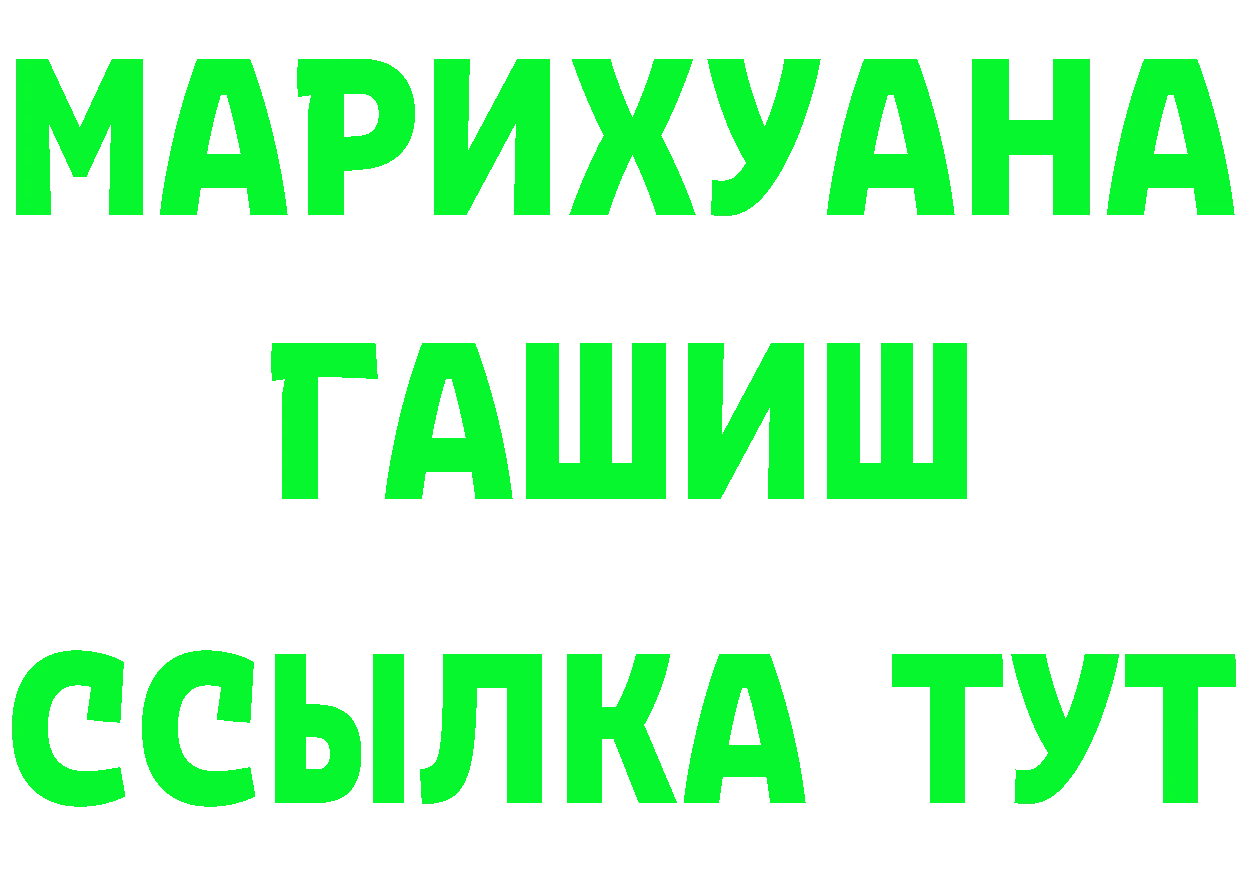 МАРИХУАНА
ГАШИШ
ССЫЛКА ТУТ